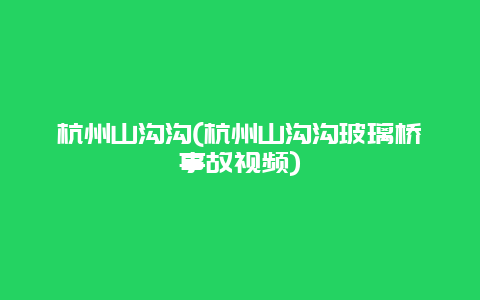 杭州山沟沟(杭州山沟沟玻璃桥事故视频)